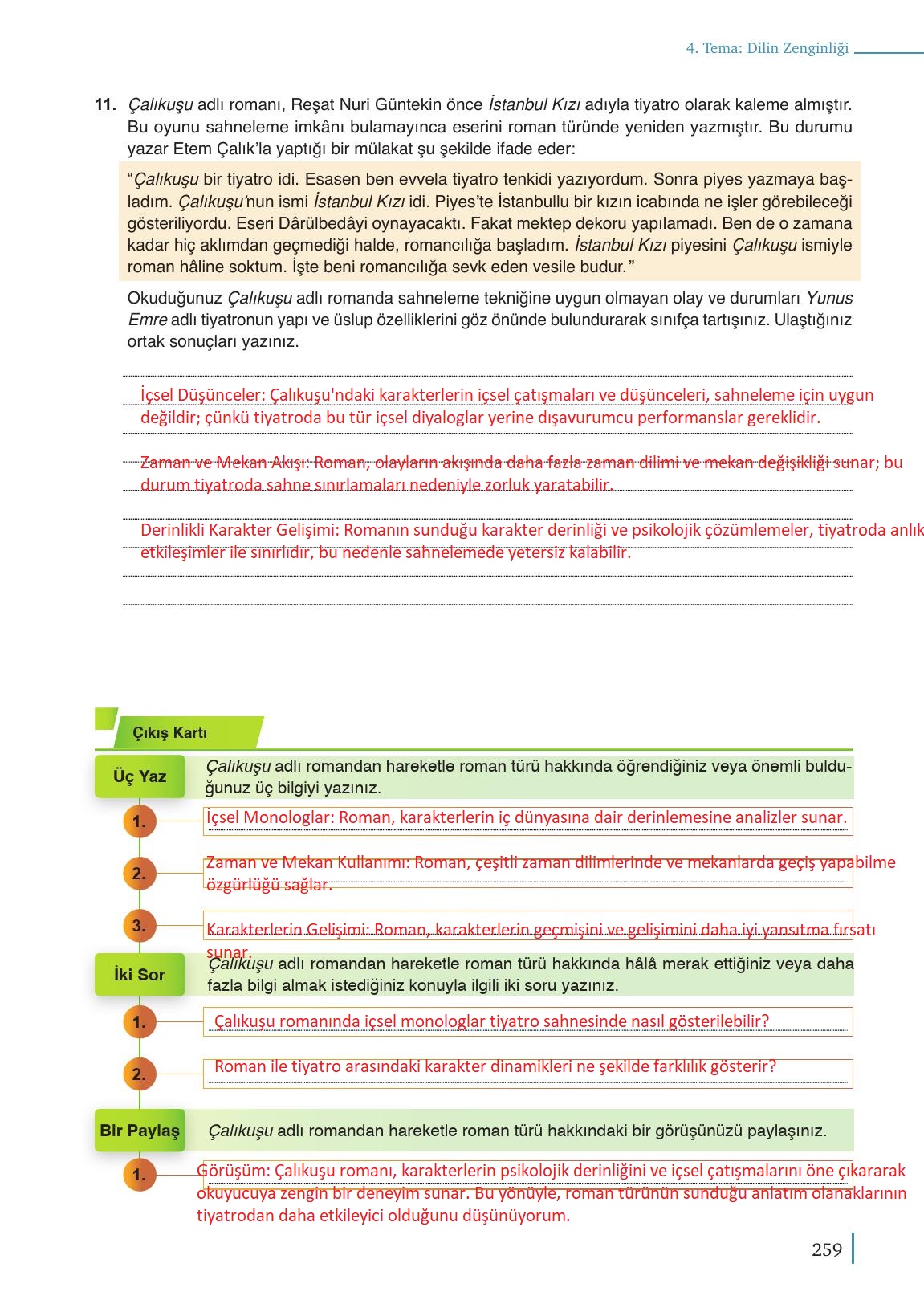 4. Tema: Dilin Zenginliği

11. Çalıkuşu adlı romanı, Reşat Nuri Güntekin önce İstanbul Kızı adıyla tiyatro olarak kaleme almıştır. Bu oyunu sahneleme imkânı bulamayınca eserini roman türünde yeniden yazmıştır. Bu durumu yazar Etem Çalık'la yaptığı bir mülakat şu şekilde ifade eder:

"Çalıkuşu bir tiyatro idi. Esasen ben evvela tiyatro tenkidi yazıyordum. Sonra piyes yazmaya başladım. Çalıkuşu'nun ismi İstanbul Kızı idi. Piyes'te İstanbullu bir kızın icabında ne işler görebileceği gösteriliyordu. Eseri Dârülbedâyi oynayacaktı. Fakat mektep dekoru yapılamadı. Ben de o zamana kadar hiç aklımdan geçmediği halde, romancılığa başladım. İstanbul Kızı piyesini Çalıkuşu ismiyle roman hâline soktum. İşte beni romancılığa sevk eden vesile budur."

Okuduğunuz Çalıkuşu adlı romanda sahneleme tekniğine uygun olmayan olay ve durumları Yunus Emre adlı tiyatronun yapı ve üslup özelliklerini göz önünde bulundurarak sınıfça tartışınız. Ulaştığınız ortak sonuçları yazınız.

İçsel Düşünceler: Çalıkuşu'ndaki karakterlerin içsel çatışmaları ve düşünceleri, sahneleme için uygun değildir; çünkü tiyatroda bu tür içsel diyaloglar yerine dışavurumcu performanslar gereklidir.

Zaman ve Mekan Akışı: Roman, olayların akışında daha fazla zaman dilimi ve mekan değişikliği sunar; bu durum tiyatroda sahne sınırlamaları nedeniyle zorluk yaratabilir.

Derinlikli Karakter Gelişimi: Romanın sunduğu karakter derinliği ve psikolojik çözümlemeler, tiyatroda anlık etkileşimler ile sınırlıdır, bu nedenle sahnelemede yetersiz kalabilir.

Çıkış Kartı

Üç Yaz
Çalıkuşu adlı romandan hareketle roman türü hakkında öğrendiğiniz veya önemli bulduğunuz üç bilgiyi yazınız.
1. İçsel Monologlar: Roman, karakterlerin iç dünyasına dair derinlemesine analizler sunar.
2. Zaman ve Mekan Kullanımı: Roman, çeşitli zaman dilimlerinde ve mekanlarda geçiş yapabilme özgürlüğü sağlar.
3. Karakterlerin Gelişimi: Roman, karakterlerin geçmişini ve gelişimini daha iyi yansıtma fırsatı sunar.

İki Sor
Çalıkuşu adlı romandan hareketle roman türü hakkında hâlâ merak ettiğiniz veya daha fazla bilgi almak istediğiniz konuyla ilgili iki soru yazınız.
1. Çalıkuşu romanında içsel monologlar tiyatro sahnesinde nasıl gösterilebilir?
2. Roman ile tiyatro arasındaki karakter dinamikleri ne şekilde farklılık gösterir?

Bir Paylaş
Çalıkuşu adlı romandan hareketle roman türü hakkındaki bir görüşünüzü paylaşınız.
1. Görüşüm: Çalıkuşu romanı, karakterlerin psikolojik derinliğini ve içsel çatışmalarını öne çıkararak okuyucuya zengin bir deneyim sunar. Bu yönüyle, roman türünün sunduğu anlatım olanaklarının tiyatrodan daha etkileyici olduğunu düşünüyorum.

259